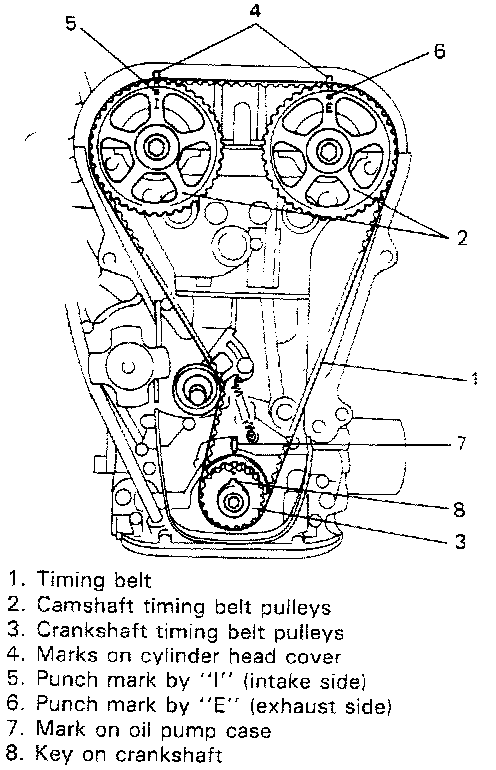 4
5
6
I
E
2
1
7
8
3

1. Timing belt
2. Camshaft timing belt pulleys
3. Crankshaft timing belt pulleys
4. Marks on cylinder head cover
5. Punch mark by "I" (intake side)
6. Punch mark by "E" (exhaust side)
7. Mark on oil pump case
8. Key on crankshaft